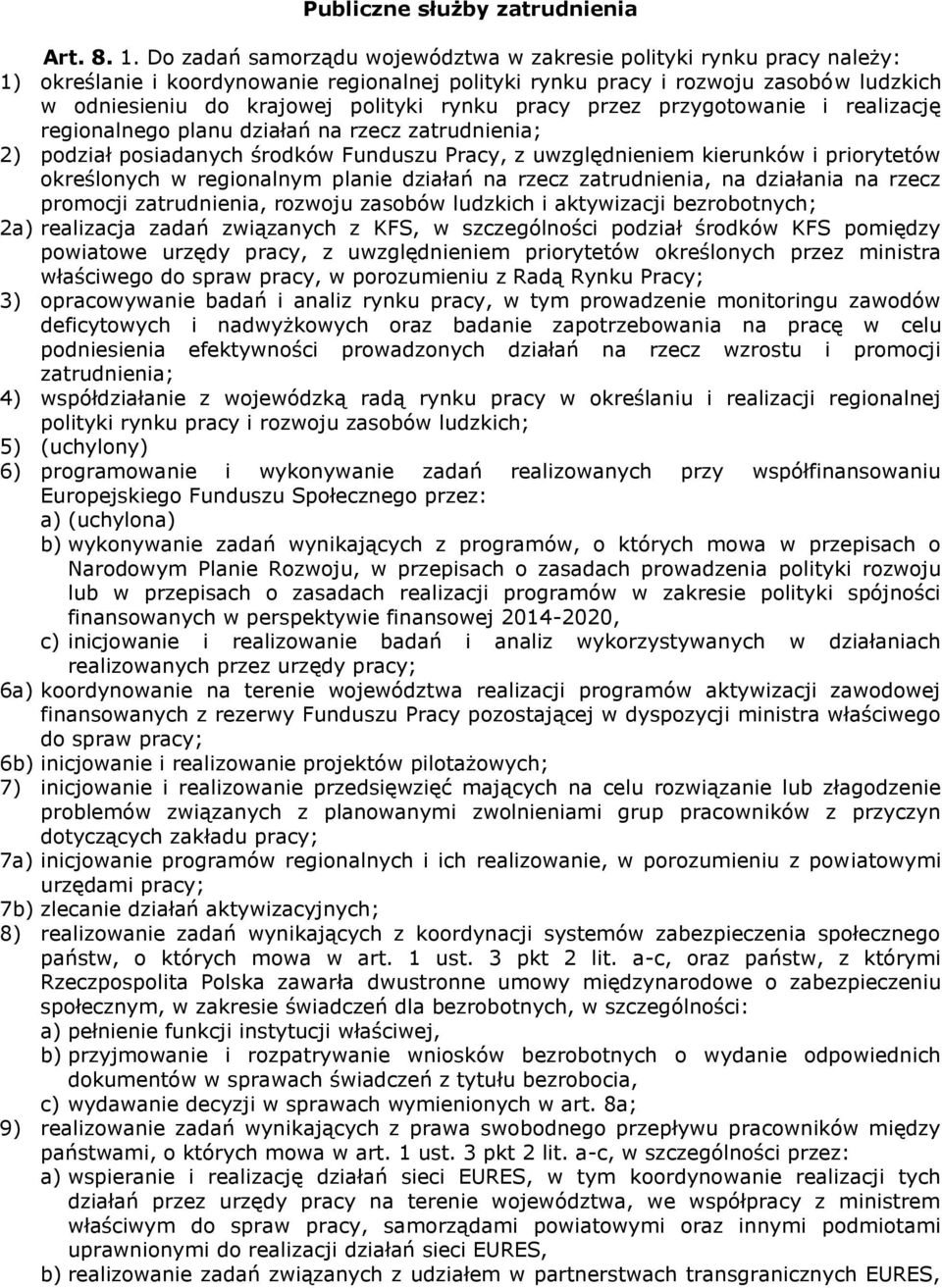 Publiczne służby zatrudnienia

Art. 8. 1. Do zadań samorządu województwa w zakresie polityki rynku pracy należy:
1) określanie i koordynowanie regionalnej polityki rynku pracy i rozwoju zasobów ludzkich w odniesieniu do krajowej polityki rynku pracy przez przygotowanie i realizację regionalnego planu działań na rzecz zatrudnienia;
2) podział posiadanych środków Funduszu Pracy, z uwzględnieniem kierunków i priorytetów określonych w regionalnym planie działań na rzecz zatrudnienia, na działania na rzecz promocji zatrudnienia, rozwoju zasobów ludzkich i aktywizacji bezrobotnych;
2a) realizacja zadań związanych z KFS, w szczególności podział środków KFS pomiędzy powiatowe urzędy pracy, z uwzględnieniem priorytetów określonych przez ministra właściwego do spraw pracy, w porozumieniu z Radą Rynku Pracy;
3) opracowywanie badań i analiz rynku pracy, w tym prowadzenie monitoringu zawodów deficytowych i nadwyżkowych oraz badanie zapotrzebowania na pracę w celu podniesienia efektywności prowadzonych działań na rzecz wzrostu i promocji zatrudnienia;
4) współdziałanie z wojewódzką radą rynku pracy w określaniu i realizacji regionalnej polityki rynku pracy i rozwoju zasobów ludzkich;
5) (uchylony)
6) programowanie i wykonywanie zadań realizowanych przy współfinansowaniu Europejskiego Funduszu Społecznego przez:
a) (uchylona)
b) wykonywanie zadań wynikających z programów, o których mowa w przepisach o Narodowym Planie Rozwoju, w przepisach o zasadach prowadzenia polityki rozwoju lub w przepisach o zasadach realizacji programów w zakresie polityki spójności finansowanych w perspektywie finansowej 2014-2020,
c) inicjowanie i realizowanie badań i analiz wykorzystywanych w działaniach realizowanych przez urzędy pracy;
6a) koordynowanie na terenie województwa realizacji programów aktywizacji zawodowej finansowanych z rezerwy Funduszu Pracy pozostającej w dyspozycji ministra właściwego do spraw pracy;
6b) inicjowanie i realizowanie projektów pilotażowych;
7) inicjowanie i realizowanie przedsięwzięć mających na celu rozwiązanie lub złagodzenie problemów związanych z planowanymi zwolnieniami grup pracowników z przyczyn dotyczących zakładu pracy;
7a) inicjowanie programów regionalnych i ich realizowanie, w porozumieniu z powiatowymi urzędami pracy;
7b) zlecanie działań aktywizacyjnych;
8) realizowanie zadań wynikających z koordynacji systemów zabezpieczenia społecznego państw, o których mowa w art. 1 ust. 3 pkt 2 lit. a-c, oraz państw, z którymi Rzeczpospolita Polska zawarła dwustronne umowy międzynarodowe o zabezpieczeniu społecznym, w zakresie świadczeń dla bezrobotnych, w szczególności:
a) pełnienie funkcji instytucji właściwej,
b) przyjmowanie i rozpatrywanie wniosków bezrobotnych o wydanie odpowiednich dokumentów w sprawach świadczeń z tytułu bezrobocia,
c) wydawanie decyzji w sprawach wymienionych w art. 8a;
9) realizowanie zadań wynikających z prawa swobodnego przepływu pracowników między państwami, o których mowa w art. 1 ust. 3 pkt 2 lit. a-c, w szczególności przez:
a) wspieranie i realizację działań sieci EURES, w tym koordynowanie realizacji tych działań przez urzędy pracy na terenie województwa, we współpracy z ministrem właściwym do spraw pracy, samorządami powiatowymi oraz innymi podmiotami uprawnionymi do realizacji działań sieci EURES,
b) realizowanie zadań związanych z udziałem w partnerstwach transgranicznych EURES,